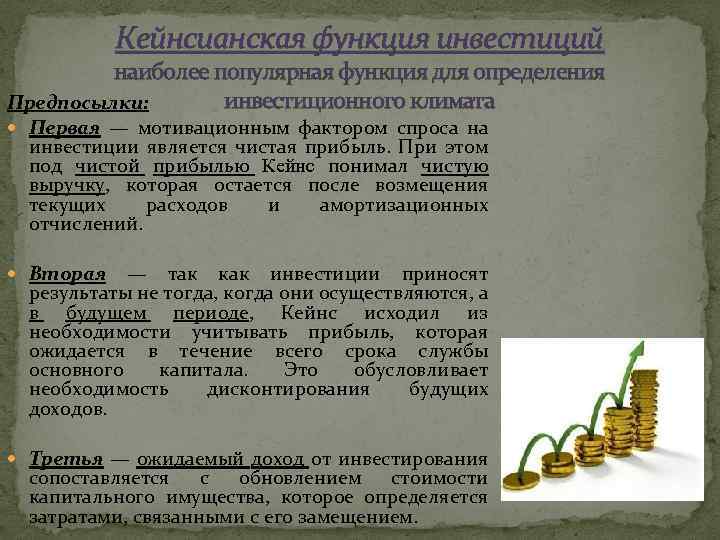 Кейнсианская функция инвестиций
наиболее популярная функция для определения инвестиционного климата

Предпосылки:

Первая — мотивационным фактором спроса на инвестиции является чистая прибыль. При этом под чистой прибылью Кейнс понимал чистую выручку, которая остается после возмещения текущих расходов и амортизационных отчислений.

Вторая — так как инвестиции приносят результаты не тогда, когда они осуществляются, а в будущем периоде, Кейнс исходил из необходимости учитывать прибыль, которая ожидается в течение всего срока службы основного капитала. Это обусловливает необходимость дисконтирования будущих доходов.

Третья — ожидаемый доход от инвестирования сопоставляется с обновлением стоимости капитального имущества, которое определяется затратами, связанными с его замещением.